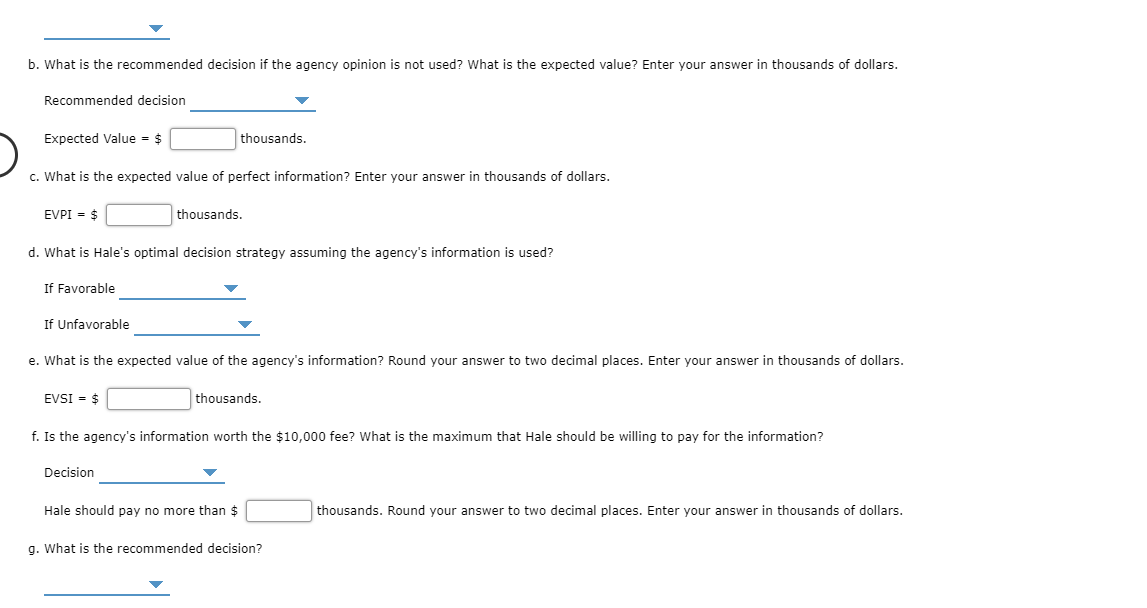 b. What is the recommended decision if the agency opinion is not used? What is the expected value? Enter your answer in thousands of dollars.

Recommended decision

Expected Value = $ thousands.

c. What is the expected value of perfect information? Enter your answer in thousands of dollars.

EVPI = $ thousands.

d. What is Hale's optimal decision strategy assuming the agency's information is used?

If Favorable

If Unfavorable

e. What is the expected value of the agency's information? Round your answer to two decimal places. Enter your answer in thousands of dollars.

EVSI = $ thousands.

f. Is the agency's information worth the $10,000 fee? What is the maximum that Hale should be willing to pay for the information?

Decision

Hale should pay no more than $ thousands. Round your answer to two decimal places. Enter your answer in thousands of dollars.

g. What is the recommended decision?